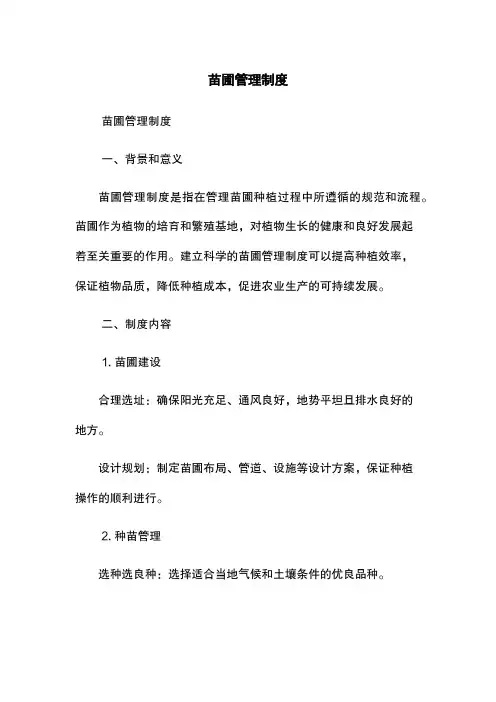 苗圃管理制度

苗圃管理制度

一、背景和意义

苗圃管理制度是指在管理苗圃种植过程中所遵循的规范和流程。苗圃作为植物的培育和繁殖基地，对植物生长的健康和良好发展起着至关重要的作用。建立科学的苗圃管理制度可以提高种植效率，保证植物品质，降低种植成本，促进农业生产的可持续发展。

二、制度内容

1. 苗圃建设

合理选址：确保阳光充足、通风良好，地势平坦且排水良好的地方。

设计规划：制定苗圃布局、管道、设施等设计方案，保证种植操作的顺利进行。

2. 种苗管理

选种选良种：选择适合当地气候和土壤条件的优良品种。